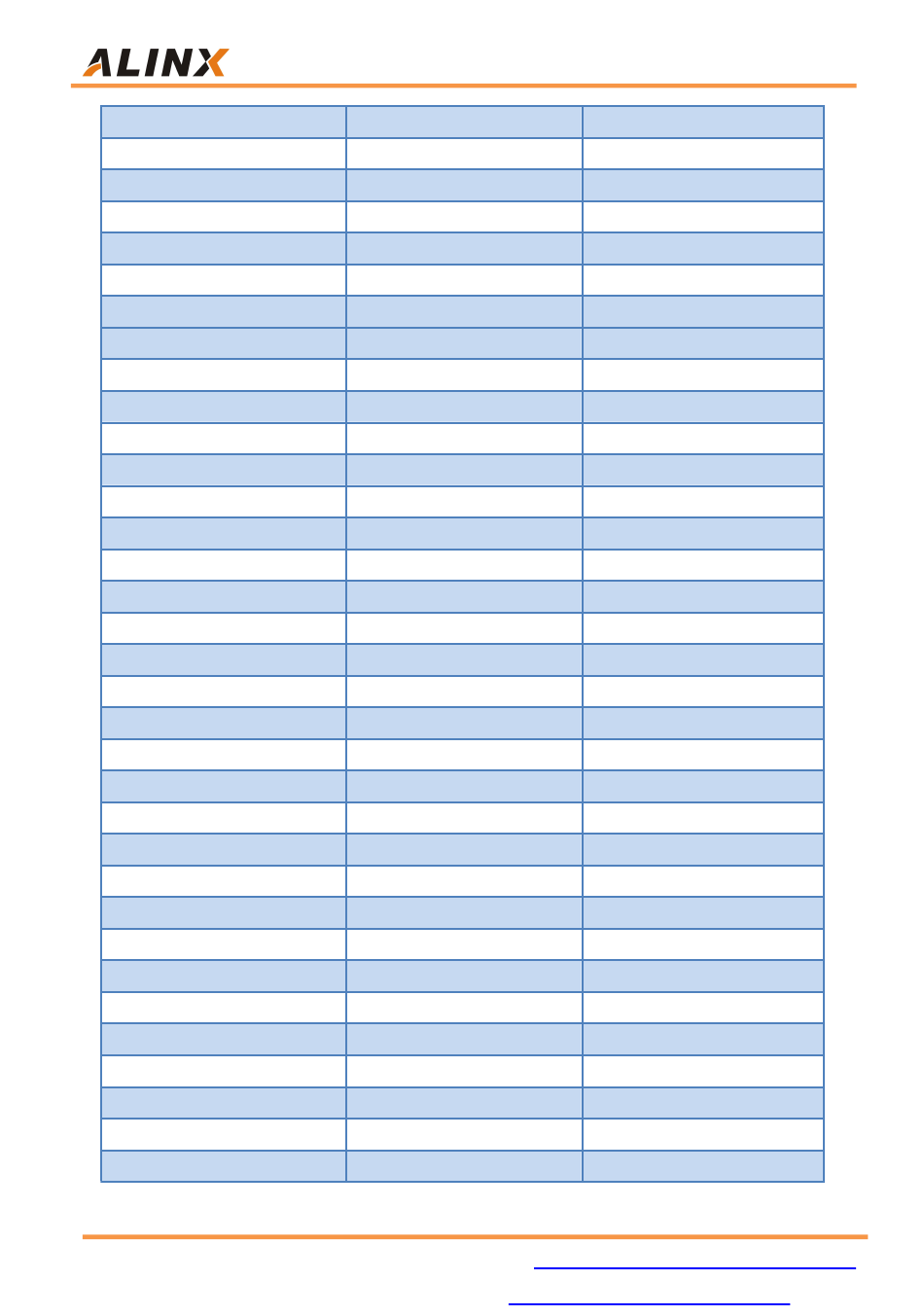 ALINX